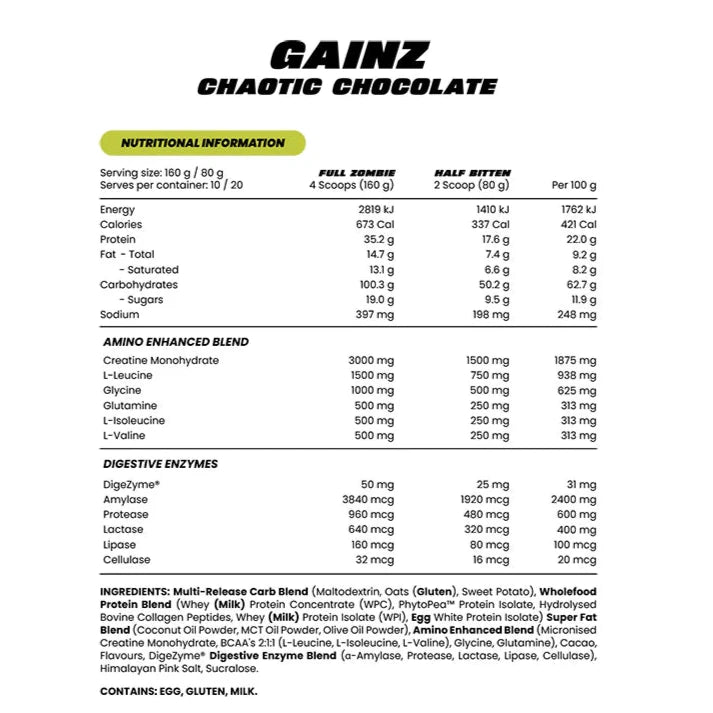 GAINZ
CHAOTIC CHOCOLATE

NUTRITIONAL INFORMATION

| Serving size: 160 g / 80 g Serves per container: 10 / 20 | FULL ZOMBIE 4 Scoops (160 g) | HALF BITTEN 2 Scoop (80 g) | Per 100 g |
|---|---|---|---|
| Energy | 2819 kJ | 1410 kJ | 1762 kJ |
| Calories | 673 Cal | 337 Cal | 421 Cal |
| Protein | 35.2 g | 17.6 g | 22.0 g |
| Fat - Total | 14.7 g | 7.4 g | 9.2 g |
| - Saturated | 13.1 g | 6.6 g | 8.2 g |
| Carbohydrates | 100.3 g | 50.2 g | 62.7 g |
| - Sugars | 19.0 g | 9.5 g | 11.9 g |
| Sodium | 397 mg | 198 mg | 248 mg |
| AMINO ENHANCED BLEND | | | |
| Creatine Monohydrate | 3000 mg | 1500 mg | 1875 mg |
| L-Leucine | 1500 mg | 750 mg | 938 mg |
| Glycine | 1000 mg | 500 mg | 625 mg |
| Glutamine | 500 mg | 250 mg | 313 mg |
| L-Isoleucine | 500 mg | 250 mg | 313 mg |
| L-Valine | 500 mg | 250 mg | 313 mg |
| DIGESTIVE ENZYMES | | | |
| DigeZyme® | 50 mg | 25 mg | 31 mg |
| Amylase | 3840 mcg | 1920 mcg | 2400 mg |
| Protease | 960 mcg | 480 mcg | 600 mg |
| Lactase | 640 mcg | 320 mcg | 400 mg |
| Lipase | 160 mcg | 80 mcg | 100 mcg |
| Cellulase | 32 mcg | 16 mcg | 20 mcg |

INGREDIENTS: Multi-Release Carb Blend (Maltodextrin, Oats (Gluten), Sweet Potato), Wholefood Protein Blend (Whey (Milk) Protein Concentrate (WPC), PhytoPea™ Protein Isolate, Hydrolysed Bovine Collagen Peptides, Whey (Milk) Protein Isolate (WPI), Egg White Protein Isolate) Super Fat Blend (Coconut Oil Powder, MCT Oil Powder, Olive Oil Powder), Amino Enhanced Blend (Micronised Creatine Monohydrate, BCAA's 2:1:1 (L-Leucine, L-Isoleucine, L-Valine), Glycine, Glutamine), Cacao, Flavours, DigeZyme® Digestive Enzyme Blend (a-Amylase, Protease, Lactase, Lipase, Cellulase), Himalayan Pink Salt, Sucralose.

CONTAINS: EGG, GLUTEN, MILK.